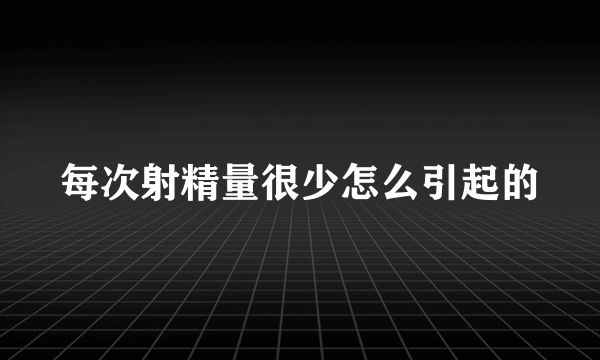 每次射精量很少怎么引起的